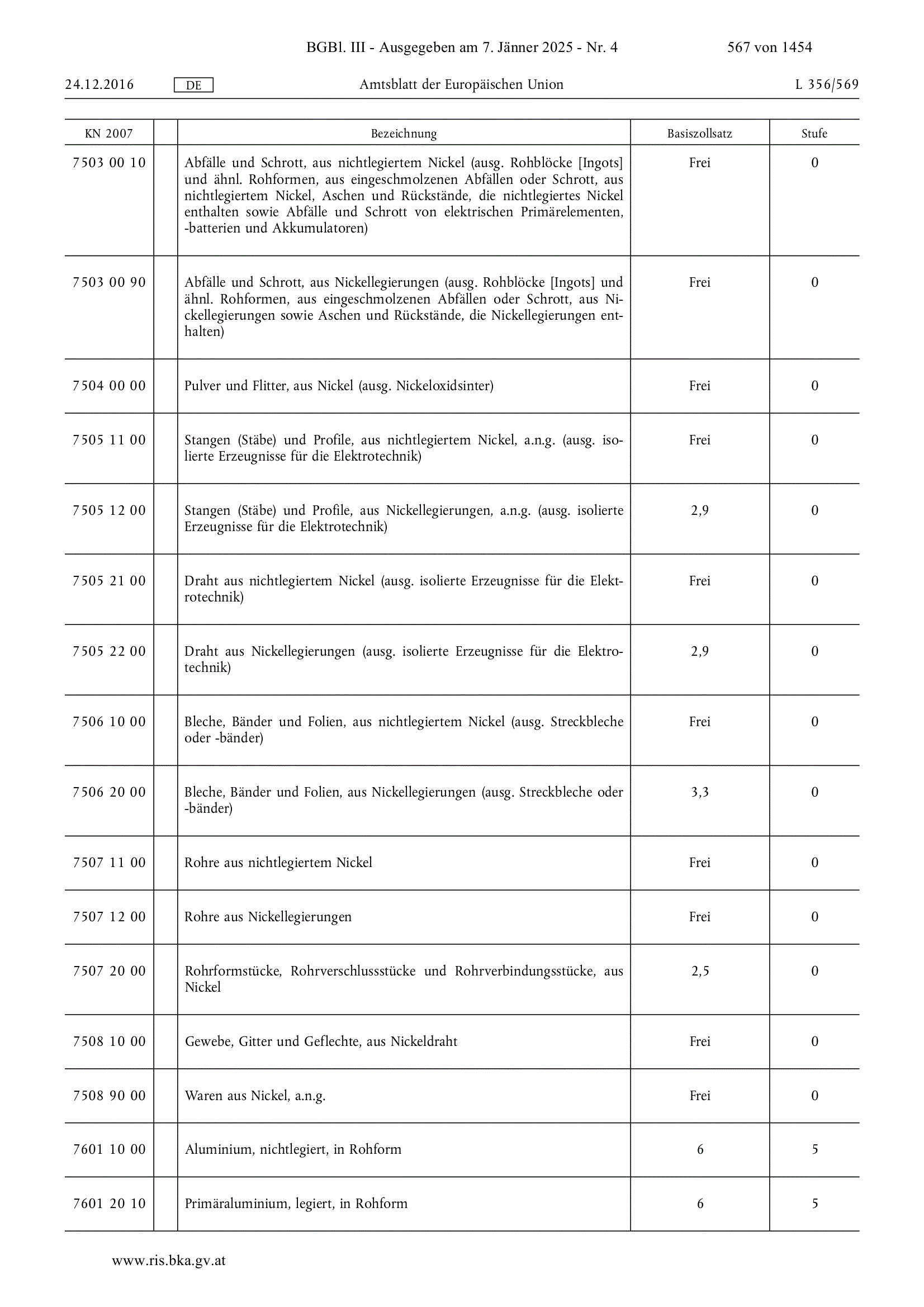 BGBl. III - Ausgegeben am 7. Jänner 2025 - Nr. 4 567 von 1454

24.12.2016 DE Amtsblatt der Europäischen Union L 356/569

| KN 2007 | | Bezeichnung | Basiszollsatz | Stufe |
|---|---|---|---|---|
| 7503 00 10 | | Abfälle und Schrott, aus nichtlegiertem Nickel (ausg. Rohblöcke [Ingots] und ähnl. Rohformen, aus eingeschmolzenen Abfällen oder Schrott, aus nichtlegiertem Nickel, Aschen und Rückstände, die nichtlegiertes Nickel enthalten sowie Abfälle und Schrott von elektrischen Primärelementen, -batterien und Akkumulatoren) | Frei | 0 |
| 7503 00 90 | | Abfälle und Schrott, aus Nickellegierungen (ausg. Rohblöcke [Ingots] und ähnl. Rohformen, aus eingeschmolzenen Abfällen oder Schrott, aus Nickellegierungen sowie Aschen und Rückstände, die Nickellegierungen enthalten) | Frei | 0 |
| 7504 00 00 | | Pulver und Flitter, aus Nickel (ausg. Nickeloxidsinter) | Frei | 0 |
| 7505 11 00 | | Stangen (Stäbe) und Profile, aus nichtlegiertem Nickel, a.n.g. (ausg. isolierte Erzeugnisse für die Elektrotechnik) | Frei | 0 |
| 7505 12 00 | | Stangen (Stäbe) und Profile, aus Nickellegierungen, a.n.g. (ausg. isolierte Erzeugnisse für die Elektrotechnik) | 2,9 | 0 |
| 7505 21 00 | | Draht aus nichtlegiertem Nickel (ausg. isolierte Erzeugnisse für die Elektrotechnik) | Frei | 0 |
| 7505 22 00 | | Draht aus Nickellegierungen (ausg. isolierte Erzeugnisse für die Elektrotechnik) | 2,9 | 0 |
| 7506 10 00 | | Bleche, Bänder und Folien, aus nichtlegiertem Nickel (ausg. Streckbleche oder -bänder) | Frei | 0 |
| 7506 20 00 | | Bleche, Bänder und Folien, aus Nickellegierungen (ausg. Streckbleche oder -bänder) | 3,3 | 0 |
| 7507 11 00 | | Rohre aus nichtlegiertem Nickel | Frei | 0 |
| 7507 12 00 | | Rohre aus Nickellegierungen | Frei | 0 |
| 7507 20 00 | | Rohrformstücke, Rohrverschlussstücke und Rohrverbindungsstücke, aus Nickel | 2,5 | 0 |
| 7508 10 00 | | Gewebe, Gitter und Geflechte, aus Nickeldraht | Frei | 0 |
| 7508 90 00 | | Waren aus Nickel, a.n.g. | Frei | 0 |
| 7601 10 00 | | Aluminium, nichtlegiert, in Rohform | 6 | 5 |
| 7601 20 10 | | Primäraluminium, legiert, in Rohform | 6 | 5 |

www.ris.bka.gv.at